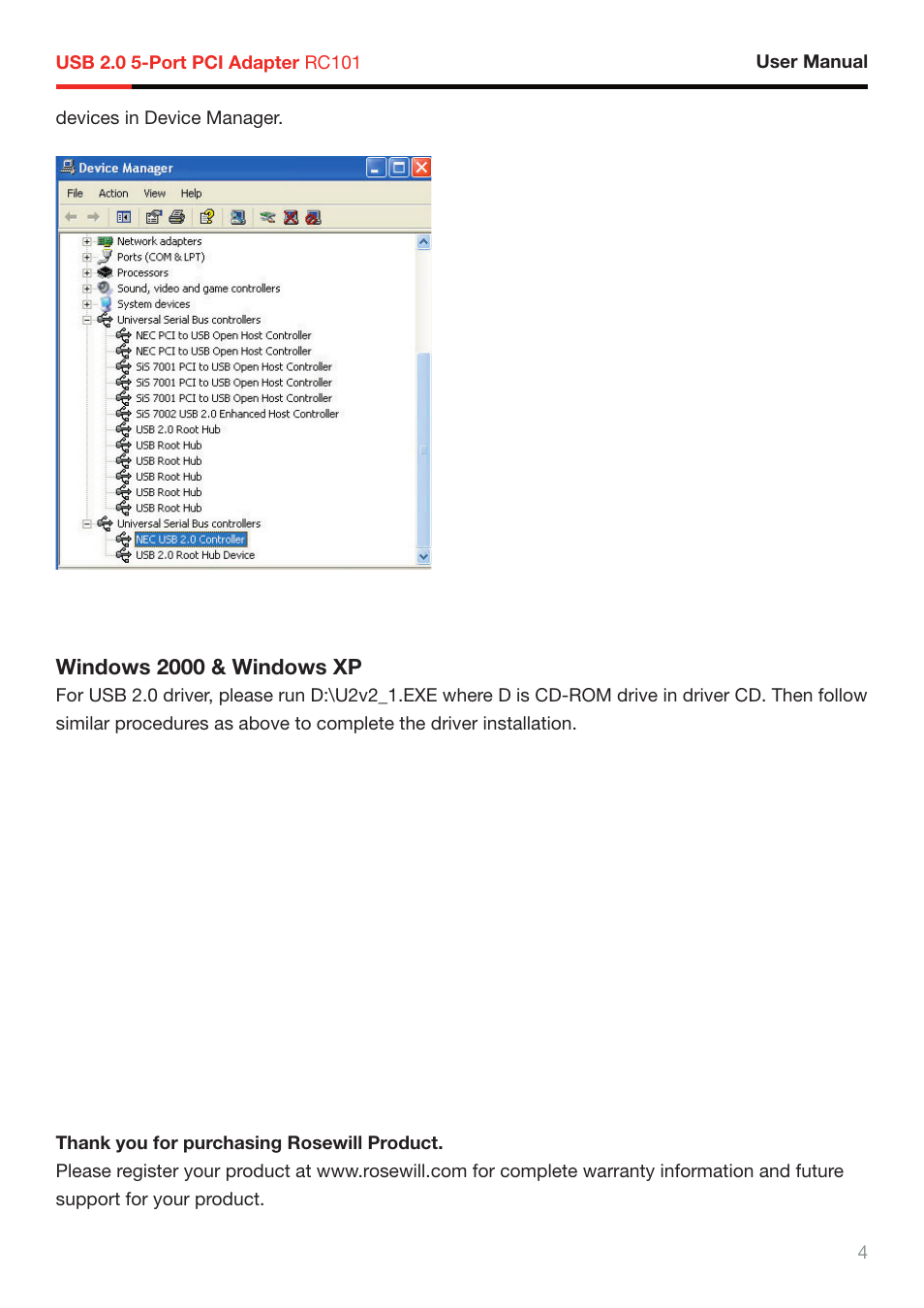 USB 2.0 5-Port PCI Adapter RC101 User Manual

devices in Device Manager.

Device Manager

File Action View Help

Network adapters
Ports (COM & LPT)
Processors
Sound, video and game controllers
System devices
Universal Serial Bus controllers
NEC PCI to USB Open Host Controller
NEC PCI to USB Open Host Controller
SiS 7001 PCI to USB Open Host Controller
SiS 7001 PCI to USB Open Host Controller
SiS 7001 PCI to USB Open Host Controller
SiS 7002 USB 2.0 Enhanced Host Controller
USB 2.0 Root Hub
USB Root Hub
USB Root Hub
USB Root Hub
USB Root Hub
USB Root Hub
Universal Serial Bus controllers
NEC USB 2.0 Controller
USB 2.0 Root Hub Device

Windows 2000 & Windows XP
For USB 2.0 driver, please run D:\U2v2_1.EXE where D is CD-ROM drive in driver CD. Then follow similar procedures as above to complete the driver installation.

Thank you for purchasing Rosewill Product.
Please register your product at www.rosewill.com for complete warranty information and future support for your product.

4